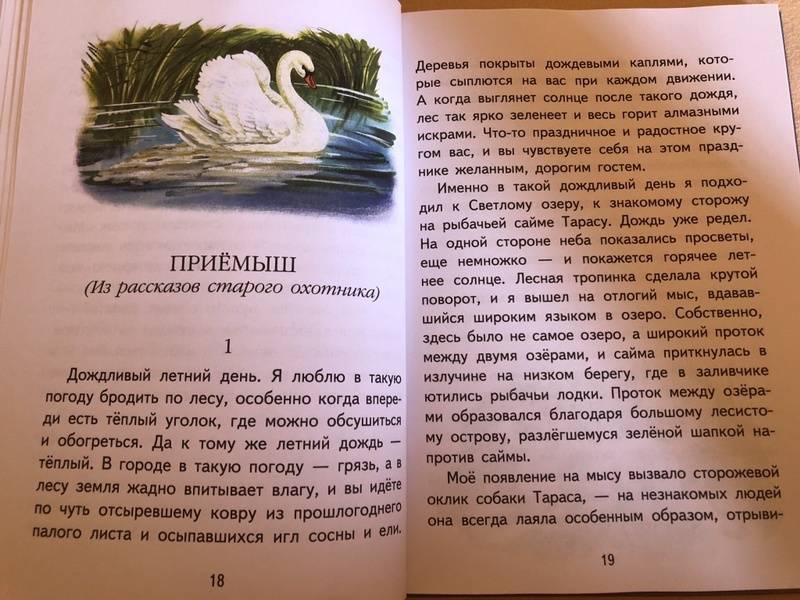 ПРИЁМЫШ
(Из рассказов старого охотника)

1

Дождливый летний день. Я люблю в такую погоду бродить по лесу, особенно когда впереди есть тёплый уголок, где можно обсушиться и обогреться. Да к тому же летний дождь — тёплый. В городе в такую погоду — грязь, а в лесу земля жадно впитывает влагу, и вы идёте по чуть отсыревшему ковру из прошлогоднего палого листа и осыпавшихся игл сосны и ели.

18

Деревья покрыты дождевыми каплями, которые сыплются на вас при каждом движении. А когда выглянет солнце после такого дождя, лес так ярко зеленеет и весь горит алмазными искрами. Что-то праздничное и радостное кругом вас, и вы чувствуете себя на этом празднике желанным, дорогим гостем.

Именно в такой дождливый день я подходил к Светлому озеру, к знакомому сторожу на рыбачьей сайме Тарасу. Дождь уже редел. На одной стороне неба показались просветы, еще немножко — и покажется горячее летнее солнце. Лесная тропинка сделала крутой поворот, и я вышел на отлогий мыс, вдававшийся широким языком в озеро. Собственно, здесь было не самое озеро, а широкий проток между двумя озёрами, и сайма приткнулась в излучине на низком берегу, где в заливчике ютились рыбачьи лодки. Проток между озёрами образовался благодаря большому лесистому острову, разлёгшемуся зелёной шапкой напротив саймы.

Моё появление на мысу вызвало сторожевой оклик собаки Тараса, — на незнакомых людей она всегда лаяла особенным образом, отрыви-

19